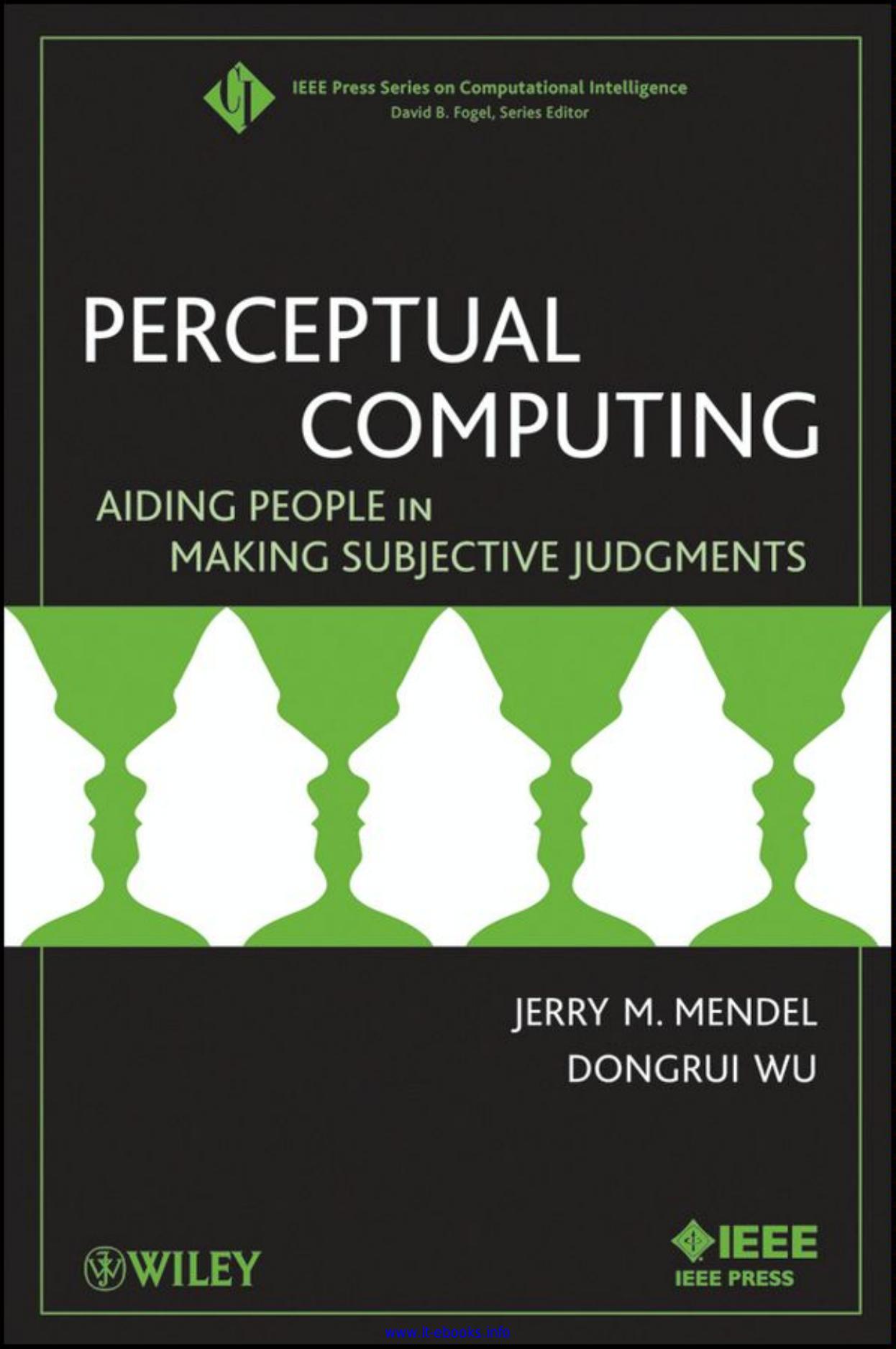 CI

IEEE Press Series on Computational Intelligence
David B. Fogel, Series Editor

PERCEPTUAL COMPUTING

AIDING PEOPLE IN MAKING SUBJECTIVE JUDGMENTS

JERRY M. MENDEL
DONGRUI WU

WILEY

IEEE
IEEE PRESS

www.it-ebooks.info